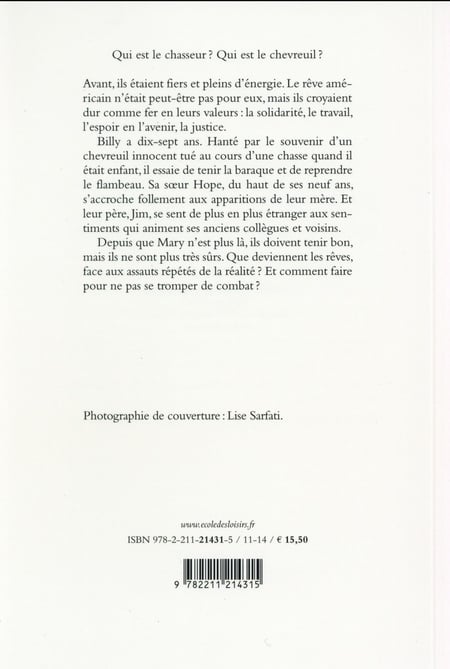 Qui est le chasseur ? Qui est le chevreuil ?

Avant, ils étaient fiers et pleins d'énergie. Le rêve américain n'était peut-être pas pour eux, mais ils croyaient dur comme fer en leurs valeurs : la solidarité, le travail, l'espoir en l'avenir, la justice.

Billy a dix-sept ans. Hanté par le souvenir d'un chevreuil innocent tué au cours d'une chasse quand il était enfant, il essaie de tenir la baraque et de reprendre le flambeau. Sa sœur Hope, du haut de ses neuf ans, s'accroche follement aux apparitions de leur mère. Et leur père, Jim, se sent de plus en plus étranger aux sentiments qui animent ses anciens collègues et voisins.

Depuis que Mary n'est plus là, ils doivent tenir bon, mais ils ne sont plus très sûrs. Que deviennent les rêves, face aux assauts répétés de la réalité ? Et comment faire pour ne pas se tromper de combat ?

Photographie de couverture : Lise Sarfati.

www.ecoledesloisirs.fr

ISBN 978-2-211-21431-5 / 11-14 / € 15,50

9 782211 214315